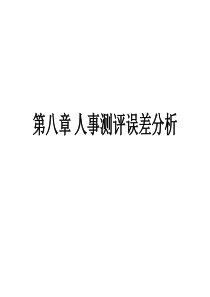 第八章 人事测评误差分析